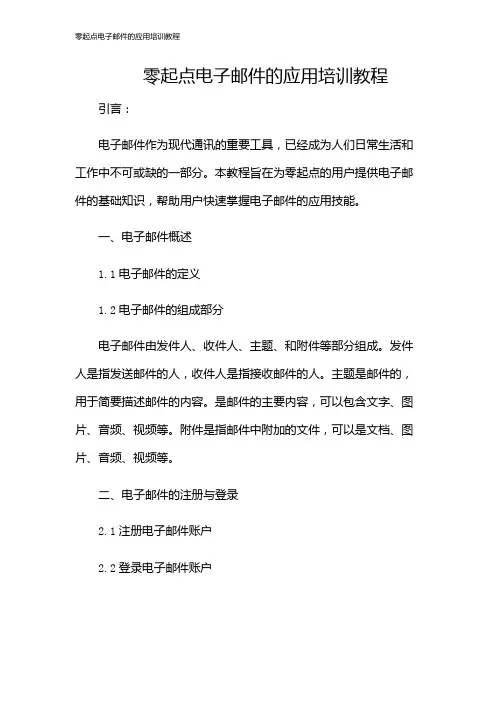 零起点电子邮件的应用培训教程

零起点电子邮件的应用培训教程

引言：

电子邮件作为现代通讯的重要工具，已经成为人们日常生活和工作中不可或缺的一部分。本教程旨在为零起点的用户提供电子邮件的基础知识，帮助用户快速掌握电子邮件的应用技能。

一、电子邮件概述

1.1 电子邮件的定义

1.2 电子邮件的组成部分

电子邮件由发件人、收件人、主题、和附件等部分组成。发件人是指发送邮件的人，收件人是指接收邮件的人。主题是邮件的，用于简要描述邮件的内容。是邮件的主要内容，可以包含文字、图片、音频、视频等。附件是指邮件中附加的文件，可以是文档、图片、音频、视频等。

二、电子邮件的注册与登录

2.1 注册电子邮件账户

2.2 登录电子邮件账户